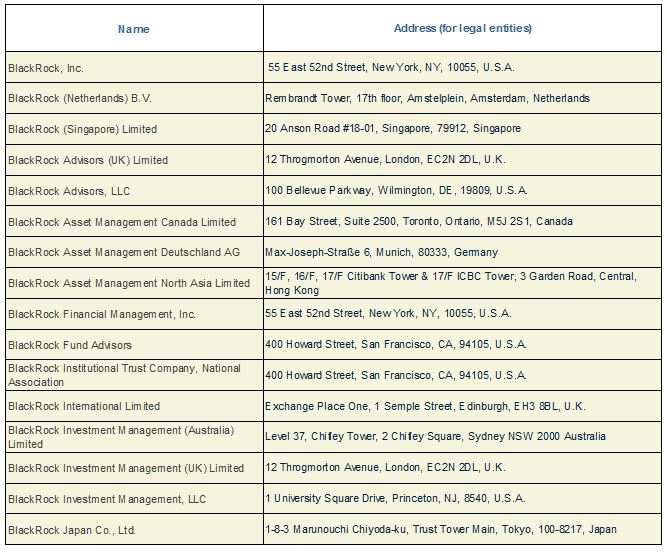 | Name | Address (for legal entities) |
|---|---|
| BlackRock, Inc. | 55 East 52nd Street, New York, NY, 10055, U.S.A. |
| BlackRock (Netherlands) B.V. | Rembrandt Tower, 17th floor, Amstelplein, Amsterdam, Netherlands |
| BlackRock (Singapore) Limited | 20 Anson Road #18-01, Singapore, 79912, Singapore |
| BlackRock Advisors (UK) Limited | 12 Throgmorton Avenue, London, EC2N 2DL, U.K. |
| BlackRock Advisors, LLC | 100 Bellevue Parkway, Wilmington, DE, 19809, U.S.A. |
| BlackRock Asset Management Canada Limited | 161 Bay Street, Suite 2500, Toronto, Ontario, M5J 2S1, Canada |
| BlackRock Asset Management Deutschland AG | Max-Joseph-Straße 6, Munich, 80333, Germany |
| BlackRock Asset Management North Asia Limited | 15/F, 16/F, 17/F Citibank Tower & 17/F ICBC Tower, 3 Garden Road, Central, Hong Kong |
| BlackRock Financial Management, Inc. | 55 East 52nd Street, New York, NY, 10055, U.S.A. |
| BlackRock Fund Advisors | 400 Howard Street, San Francisco, CA, 94105, U.S.A. |
| BlackRock Institutional Trust Company, National Association | 400 Howard Street, San Francisco, CA, 94105, U.S.A. |
| BlackRock International Limited | Exchange Place One, 1 Semple Street, Edinburgh, EH3 8BL, U.K. |
| BlackRock Investment Management (Australia) Limited | Level 37, Chifley Tower, 2 Chifley Square, Sydney NSW 2000 Australia |
| BlackRock Investment Management (UK) Limited | 12 Throgmorton Avenue, London, EC2N 2DL, U.K. |
| BlackRock Investment Management, LLC | 1 University Square Drive, Princeton, NJ, 8540, U.S.A. |
| BlackRock Japan Co., Ltd. | 1-8-3 Marunouchi Chiyoda-ku, Trust Tower Main, Tokyo, 100-8217, Japan |